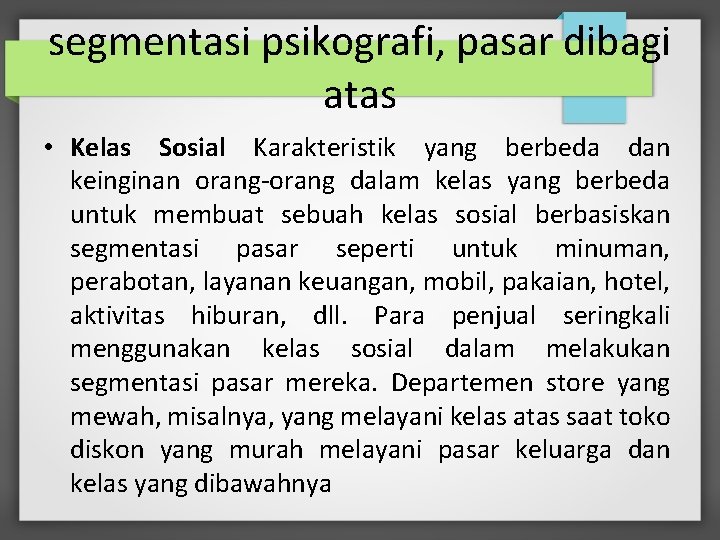 segmentasi psikografi, pasar dibagi atas

• Kelas Sosial Karakteristik yang berbeda dan keinginan orang-orang dalam kelas yang berbeda untuk membuat sebuah kelas sosial berbasiskan segmentasi pasar seperti untuk minuman, perabotan, layanan keuangan, mobil, pakaian, hotel, aktivitas hiburan, dll. Para penjual seringkali menggunakan kelas sosial dalam melakukan segmentasi pasar mereka. Departemen store yang mewah, misalnya, yang melayani kelas atas saat toko diskon yang murah melayani pasar keluarga dan kelas yang dibawahnya